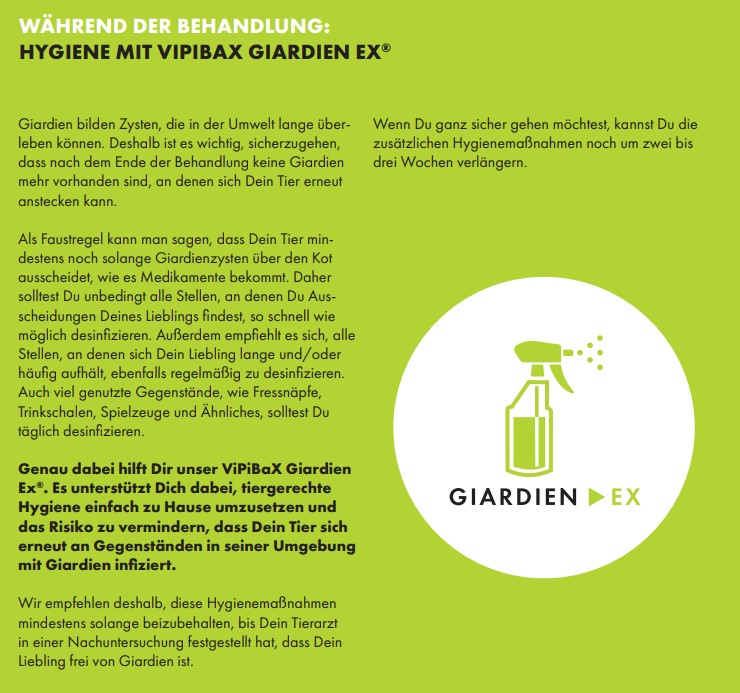 WÄHREND DER BEHANDLUNG:
HYGIENE MIT VIPIBAX GIARDIEN EX®

Giardien bilden Zysten, die in der Umwelt lange überleben können. Deshalb ist es wichtig, sicherzugehen, dass nach dem Ende der Behandlung keine Giardien mehr vorhanden sind, an denen sich Dein Tier erneut anstecken kann.

Als Faustregel kann man sagen, dass Dein Tier mindestens noch solange Giardienzysten über den Kot ausscheidet, wie es Medikamente bekommt. Daher solltest Du unbedingt alle Stellen, an denen Du Ausscheidungen Deines Lieblings findest, so schnell wie möglich desinfizieren. Außerdem empfiehlt es sich, alle Stellen, an denen sich Dein Liebling lange und/oder häufig aufhält, ebenfalls regelmäßig zu desinfizieren. Auch viel genutzte Gegenstände, wie Fressnäpfe, Trinkschalen, Spielzeuge und Ähnliches, solltest Du täglich desinfizieren.

Genau dabei hilft Dir unser ViPiBaX Giardien Ex®. Es unterstützt Dich dabei, tiergerechte Hygiene einfach zu Hause umzusetzen und das Risiko zu vermindern, dass Dein Tier sich erneut an Gegenständen in seiner Umgebung mit Giardien infiziert.

Wir empfehlen deshalb, diese Hygienemaßnahmen mindestens solange beizubehalten, bis Dein Tierarzt in einer Nachuntersuchung festgestellt hat, dass Dein Liebling frei von Giardien ist.

Wenn Du ganz sicher gehen möchtest, kannst Du die zusätzlichen Hygienemaßnahmen noch um zwei bis drei Wochen verlängern.

GIARDIEN EX